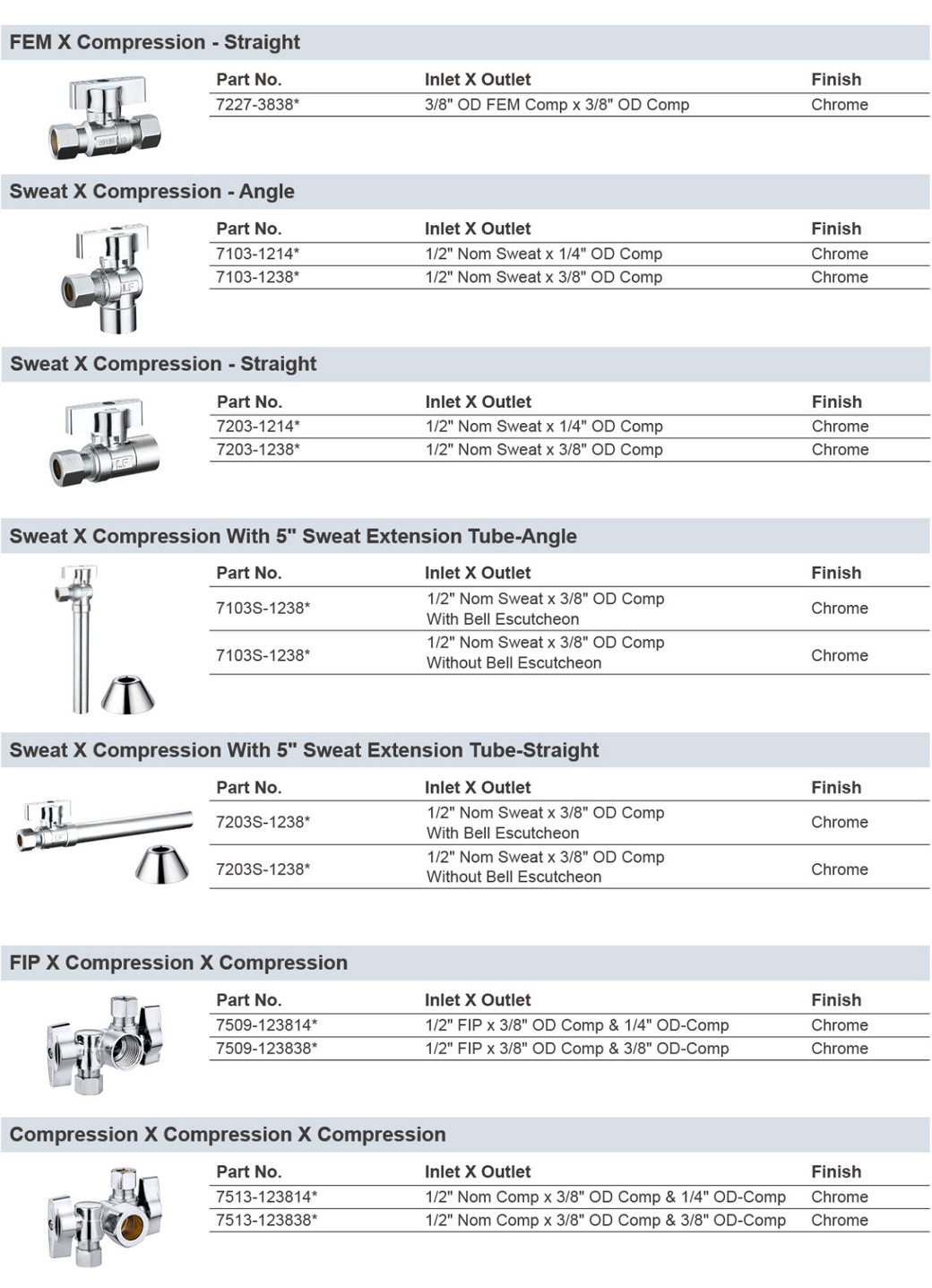 FEM X Compression - Straight

| Part No. | Inlet X Outlet | Finish |
|---|---|---|
| 7227-3838* | 3/8" OD FEM Comp x 3/8" OD Comp | Chrome |

Sweat X Compression - Angle

| Part No. | Inlet X Outlet | Finish |
|---|---|---|
| 7103-1214* | 1/2" Nom Sweat x 1/4" OD Comp | Chrome |
| 7103-1238* | 1/2" Nom Sweat x 3/8" OD Comp | Chrome |

Sweat X Compression - Straight

| Part No. | Inlet X Outlet | Finish |
|---|---|---|
| 7203-1214* | 1/2" Nom Sweat x 1/4" OD Comp | Chrome |
| 7203-1238* | 1/2" Nom Sweat x 3/8" OD Comp | Chrome |

Sweat X Compression With 5" Sweat Extension Tube-Angle

| Part No. | Inlet X Outlet | Finish |
|---|---|---|
| 7103S-1238* | 1/2" Nom Sweat x 3/8" OD Comp With Bell Escutcheon | Chrome |
| 7103S-1238* | 1/2" Nom Sweat x 3/8" OD Comp Without Bell Escutcheon | Chrome |

Sweat X Compression With 5" Sweat Extension Tube-Straight

| Part No. | Inlet X Outlet | Finish |
|---|---|---|
| 7203S-1238* | 1/2" Nom Sweat x 3/8" OD Comp With Bell Escutcheon | Chrome |
| 7203S-1238* | 1/2" Nom Sweat x 3/8" OD Comp Without Bell Escutcheon | Chrome |

FIP X Compression X Compression

| Part No. | Inlet X Outlet | Finish |
|---|---|---|
| 7509-123814* | 1/2" FIP x 3/8" OD Comp & 1/4" OD-Comp | Chrome |
| 7509-123838* | 1/2" FIP x 3/8" OD Comp & 3/8" OD-Comp | Chrome |

Compression X Compression X Compression

| Part No. | Inlet X Outlet | Finish |
|---|---|---|
| 7513-123814* | 1/2" Nom Comp x 3/8" OD Comp & 1/4" OD-Comp | Chrome |
| 7513-123838* | 1/2" Nom Comp x 3/8" OD Comp & 3/8" OD-Comp | Chrome |